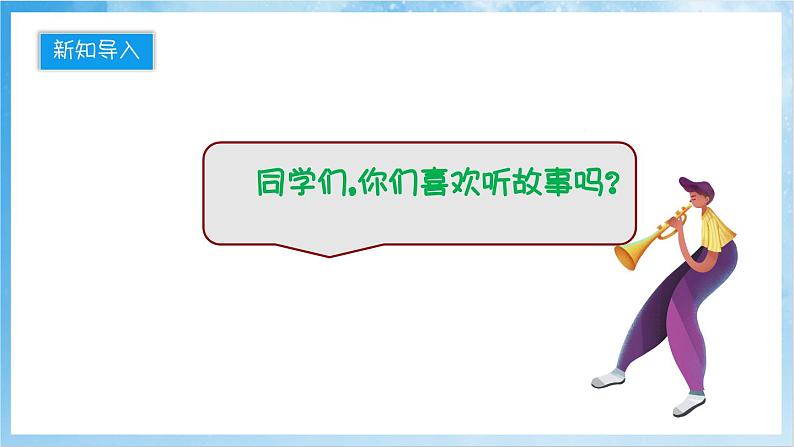 新知导入

同学们，你们喜欢听故事吗？